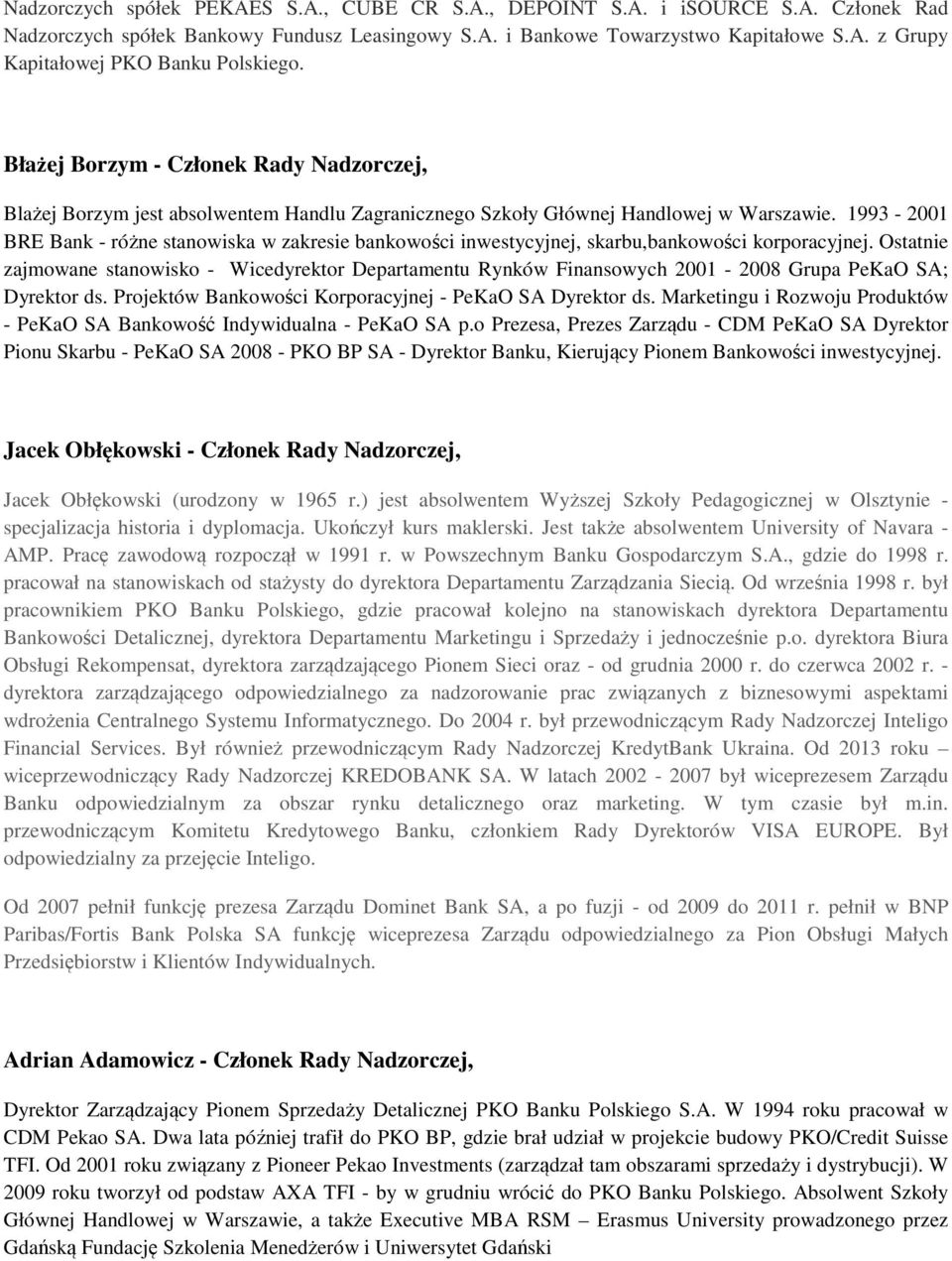 Nadzorczych spółek PEKAES S.A., CUBE CR S.A., DEPOINT S.A. i iSOURCE S.A. Członek Rad Nadzorczych spółek Bankowy Fundusz Leasingowy S.A. i Bankowe Towarzystwo Kapitałowe S.A. z Grupy Kapitałowej PKO Banku Polskiego.

Błażej Borzym - Członek Rady Nadzorczej,

Blażej Borzym jest absolwentem Handlu Zagranicznego Szkoły Głównej Handlowej w Warszawie. 1993 - 2001 BRE Bank - różne stanowiska w zakresie bankowości inwestycyjnej, skarbu,bankowości korporacyjnej. Ostatnie zajmowane stanowisko - Wicedyrektor Departamentu Rynków Finansowych 2001 - 2008 Grupa PeKaO SA; Dyrektor ds. Projektów Bankowości Korporacyjnej - PeKaO SA Dyrektor ds. Marketingu i Rozwoju Produktów - PeKaO SA Bankowość Indywidualna - PeKaO SA p.o Prezesa, Prezes Zarządu - CDM PeKaO SA Dyrektor Pionu Skarbu - PeKaO SA 2008 - PKO BP SA - Dyrektor Banku, Kierujący Pionem Bankowości inwestycyjnej.

Jacek Obłękowski - Członek Rady Nadzorczej,

Jacek Obłękowski (urodzony w 1965 r.) jest absolwentem Wyższej Szkoły Pedagogicznej w Olsztynie - specjalizacja historia i dyplomacja. Ukończył kurs maklerski. Jest także absolwentem University of Navara - AMP. Pracę zawodową rozpoczął w 1991 r. w Powszechnym Banku Gospodarczym S.A., gdzie do 1998 r. pracował na stanowiskach od stażysty do dyrektora Departamentu Zarządzania Siecią. Od września 1998 r. był pracownikiem PKO Banku Polskiego, gdzie pracował kolejno na stanowiskach dyrektora Departamentu Bankowości Detalicznej, dyrektora Departamentu Marketingu i Sprzedaży i jednocześnie p.o. dyrektora Biura Obsługi Rekompensat, dyrektora zarządzającego Pionem Sieci oraz - od grudnia 2000 r. do czerwca 2002 r. - dyrektora zarządzającego odpowiedzialnego za nadzorowanie prac związanych z biznesowymi aspektami wdrożenia Centralnego Systemu Informatycznego. Do 2004 r. był przewodniczącym Rady Nadzorczej Inteligo Financial Services. Był również przewodniczącym Rady Nadzorczej KredytBank Ukraina. Od 2013 roku – wiceprzewodniczący Rady Nadzorczej KREDOBANK SA. W latach 2002 - 2007 był wiceprezesem Zarządu Banku odpowiedzialnym za obszar rynku detalicznego oraz marketing. W tym czasie był m.in. przewodniczącym Komitetu Kredytowego Banku, członkiem Rady Dyrektorów VISA EUROPE. Był odpowiedzialny za przejęcie Inteligo.

Od 2007 pełnił funkcję prezesa Zarządu Dominet Bank SA, a po fuzji - od 2009 do 2011 r. pełnił w BNP Paribas/Fortis Bank Polska SA funkcję wiceprezesa Zarządu odpowiedzialnego za Pion Obsługi Małych Przedsiębiorstw i Klientów Indywidualnych.

Adrian Adamowicz - Członek Rady Nadzorczej,

Dyrektor Zarządzający Pionem Sprzedaży Detalicznej PKO Banku Polskiego S.A. W 1994 roku pracował w CDM Pekao SA. Dwa lata później trafił do PKO BP, gdzie brał udział w projekcie budowy PKO/Credit Suisse TFI. Od 2001 roku związany z Pioneer Pekao Investments (zarządzał tam obszarami sprzedaży i dystrybucji). W 2009 roku tworzył od podstaw AXA TFI - by w grudniu wrócić do PKO Banku Polskiego. Absolwent Szkoły Głównej Handlowej w Warszawie, a także Executive MBA RSM – Erasmus University prowadzonego przez Gdańską Fundację Szkolenia Menedżerów i Uniwersytet Gdański